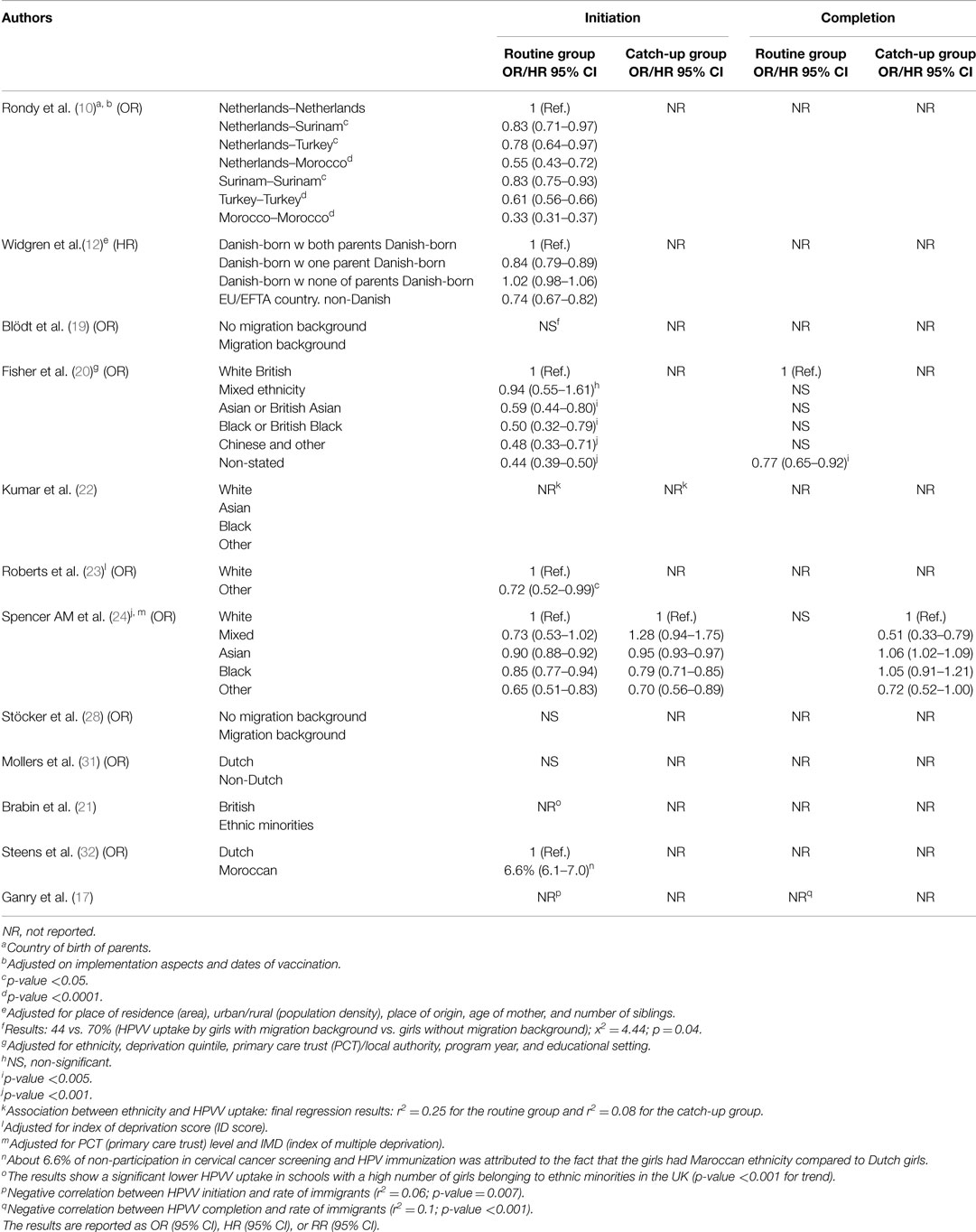 | Authors | | Initiation | | Completion | |
|---|---|---|---|---|---|
| | | Routine group OR/HR 95% CI | Catch-up group OR/HR 95% CI | Routine group OR/HR 95% CI | Catch-up group OR/HR 95% CI |
| Rondy et al. (10)$^{a, b}$ (OR) | Netherlands–Netherlands | 1 (Ref.) | NR | NR | NR |
| | Netherlands–Surinam$^c$ | 0.83 (0.71–0.97) | | | |
| | Netherlands–Turkey$^c$ | 0.78 (0.64–0.97) | | | |
| | Netherlands–Morocco$^d$ | 0.55 (0.43–0.72) | | | |
| | Surinam–Surinam$^c$ | 0.83 (0.75–0.93) | | | |
| | Turkey–Turkey$^d$ | 0.61 (0.56–0.66) | | | |
| | Morocco–Morocco$^d$ | 0.33 (0.31–0.37) | | | |
| Widgren et al.(12)$^e$ (HR) | Danish-born w both parents Danish-born | 1 (Ref.) | NR | NR | NR |
| | Danish-born w one parent Danish-born | 0.84 (0.79–0.89) | | | |
| | Danish-born w none of parents Danish-born | 1.02 (0.98–1.06) | | | |
| | EU/EFTA country. non-Danish | 0.74 (0.67–0.82) | | | |
| Blödt et al. (19) (OR) | No migration background | NS$^f$ | NR | NR | NR |
| | Migration background | | | | |
| Fisher et al. (20)$^g$ (OR) | White British | 1 (Ref.) | NR | 1 (Ref.) | NR |
| | Mixed ethnicity | 0.94 (0.55–1.61)$^h$ | | NS | |
| | Asian or British Asian | 0.59 (0.44–0.80)$^i$ | | NS | |
| | Black or British Black | 0.50 (0.32–0.79)$^i$ | | NS | |
| | Chinese and other | 0.48 (0.33–0.71)$^j$ | | NS | |
| | Non-stated | 0.44 (0.39–0.50)$^j$ | | 0.77 (0.65–0.92)$^i$ | |
| Kumar et al. (22) | White | NR$^k$ | NR$^k$ | NR | NR |
| | Asian | | | | |
| | Black | | | | |
| | Other | | | | |
| Roberts et al. (23)$^l$ (OR) | White | 1 (Ref.) | NR | NR | NR |
| | Other | 0.72 (0.52–0.99)$^c$ | | | |
| Spencer AM et al. (24)$^{j, m}$ (OR) | White | 1 (Ref.) | 1 (Ref.) | NS | 1 (Ref.) |
| | Mixed | 0.73 (0.53–1.02) | 1.28 (0.94–1.75) | | 0.51 (0.33–0.79) |
| | Asian | 0.90 (0.88–0.92) | 0.95 (0.93–0.97) | | 1.06 (1.02–1.09) |
| | Black | 0.85 (0.77–0.94) | 0.79 (0.71–0.85) | | 1.05 (0.91–1.21) |
| | Other | 0.65 (0.51–0.83) | 0.70 (0.56–0.89) | | 0.72 (0.52–1.00) |
| Stöcker et al. (28) (OR) | No migration background | NS | NR | NR | NR |
| | Migration background | | | | |
| Mollers et al. (31) (OR) | Dutch | NS | NR | NR | NR |
| | Non-Dutch | | | | |
| Brabin et al. (21) | British | NR$^o$ | NR | NR | NR |
| | Ethnic minorities | | | | |
| Steens et al. (32) (OR) | Dutch | 1 (Ref.) | NR | NR | NR |
| | Moroccan | 6.6% (6.1–7.0)$^n$ | | | |
| Ganry et al. (17) | | NR$^p$ | NR | NR$^q$ | NR |

NR, not reported.
$^a$Country of birth of parents.
$^b$Adjusted on implementation aspects and dates of vaccination.
$^c$p-value <0.05.
$^d$p-value <0.0001.
$^e$Adjusted for place of residence (area), urban/rural (population density), place of origin, age of mother, and number of siblings.
$^f$Results: 44 vs. 70% (HPVV uptake by girls with migration background vs. girls without migration background); $x^2 = 4.44$; $p = 0.04$.
$^g$Adjusted for ethnicity, deprivation quintile, primary care trust (PCT)/local authority, program year, and educational setting.
$^h$NS, non-significant.
$^i$p-value <0.005.
$^j$p-value <0.001.
$^k$Association between ethnicity and HPVV uptake: final regression results: $r^2 = 0.25$ for the routine group and $r^2 = 0.08$ for the catch-up group.
$^l$Adjusted for index of deprivation score (ID score).
$^m$Adjusted for PCT (primary care trust) level and IMD (index of multiple deprivation).
$^n$About 6.6% of non-participation in cervical cancer screening and HPV immunization was attributed to the fact that the girls had Maroccan ethnicity compared to Dutch girls.
$^o$The results show a significant lower HPVV uptake in schools with a high number of girls belonging to ethnic minorities in the UK (p-value <0.001 for trend).
$^p$Negative correlation between HPVV initiation and rate of immigrants ($r^2 = 0.06$; p-value = 0.007).
$^q$Negative correlation between HPVV completion and rate of immigrants ($r^2 = 0.1$; p-value <0.001).
The results are reported as OR (95% CI), HR (95% CI), or RR (95% CI).